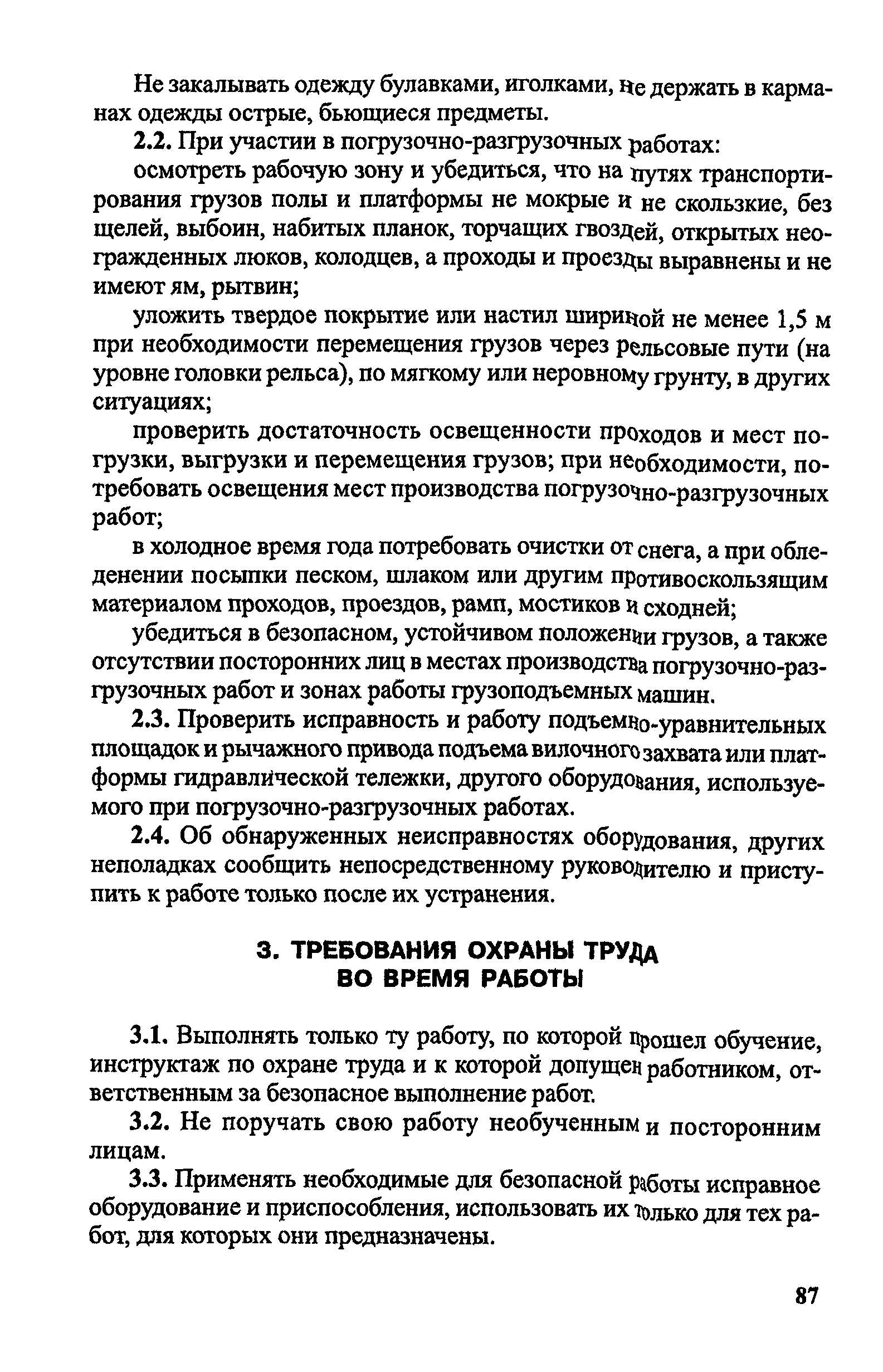 Не закалывать одежду булавками, иголками, не держать в карманах одежды острые, бьющиеся предметы.

2.2. При участии в погрузочно-разгрузочных работах:

осмотреть рабочую зону и убедиться, что на путях транспортирования грузов полы и платформы не мокрые и не скользкие, без щелей, выбоин, набитых планок, торчащих гвоздей, открытых неогражденных люков, колодцев, а проходы и проезды выравнены и не имеют ям, рытвин;

уложить твердое покрытие или настил шириной не менее 1,5 м при необходимости перемещения грузов через рельсовые пути (на уровне головки рельса), по мягкому или неровному грунту, в других ситуациях;

проверить достаточность освещенности проходов и мест погрузки, выгрузки и перемещения грузов; при необходимости, потребовать освещения мест производства погрузочно-разгрузочных работ;

в холодное время года потребовать очистки от снега, а при обледенении посыпки песком, шлаком или другим противоскользящим материалом проходов, проездов, рамп, мостиков и сходней;

убедиться в безопасном, устойчивом положении грузов, а также отсутствии посторонних лиц в местах производства погрузочно-разгрузочных работ и зонах работы грузоподъемных машин.

2.3. Проверить исправность и работу подъемно-уравнительных площадок и рычажного привода подъема вилочного захвата или платформы гидравлической тележки, другого оборудования, используемого при погрузочно-разгрузочных работах.

2.4. Об обнаруженных неисправностях оборудования, других неполадках сообщить непосредственному руководителю и приступить к работе только после их устранения.

3. ТРЕБОВАНИЯ ОХРАНЫ ТРУДА ВО ВРЕМЯ РАБОТЫ

3.1. Выполнять только ту работу, по которой прошел обучение, инструктаж по охране труда и к которой допущен работником, ответственным за безопасное выполнение работ.

3.2. Не поручать свою работу необученным и посторонним лицам.

3.3. Применять необходимые для безопасной работы исправное оборудование и приспособления, использовать их только для тех работ, для которых они предназначены.

87